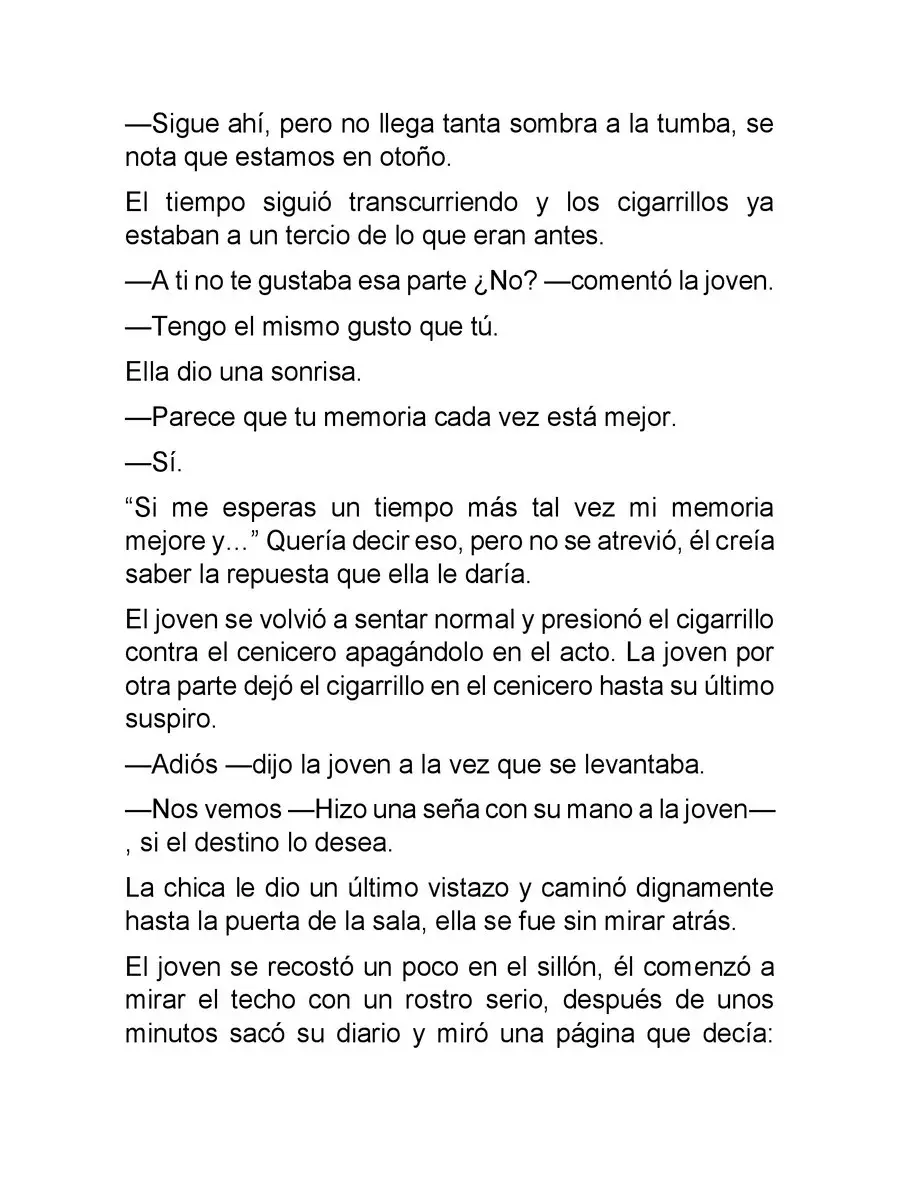 —Sigue ahí, pero no llega tanta sombra a la tumba, se nota que estamos en otoño.

El tiempo siguió transcurriendo y los cigarrillos ya estaban a un tercio de lo que eran antes.

—A ti no te gustaba esa parte ¿No? —comentó la joven.

—Tengo el mismo gusto que tú.

Ella dio una sonrisa.

—Parece que tu memoria cada vez está mejor.

—Sí.

"Si me esperas un tiempo más tal vez mi memoria mejore y..." Quería decir eso, pero no se atrevió, él creía saber la repuesta que ella le daría.

El joven se volvió a sentar normal y presionó el cigarrillo contra el cenicero apagándolo en el acto. La joven por otra parte dejó el cigarrillo en el cenicero hasta su último suspiro.

—Adiós —dijo la joven a la vez que se levantaba.

—Nos vemos —Hizo una seña con su mano a la joven—, si el destino lo desea.

La chica le dio un último vistazo y caminó dignamente hasta la puerta de la sala, ella se fue sin mirar atrás.

El joven se recostó un poco en el sillón, él comenzó a mirar el techo con un rostro serio, después de unos minutos sacó su diario y miró una página que decía: